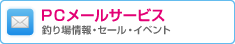 PCメールサービス
釣り場情報・セール・イベント